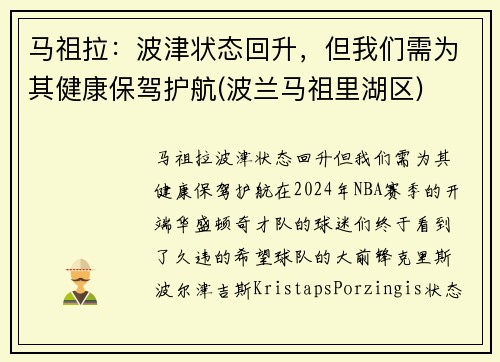 马祖拉：波津状态回升，但我们需为其健康保驾护航(波兰马祖里湖区)

马祖拉波津状态回升但我们需为其健康保驾护航在2024年NBA赛季的开端华盛顿奇才队的球迷们终于看到了久违的希望球队的大前锋克里斯波尔津吉斯KristapsPorzingis状态